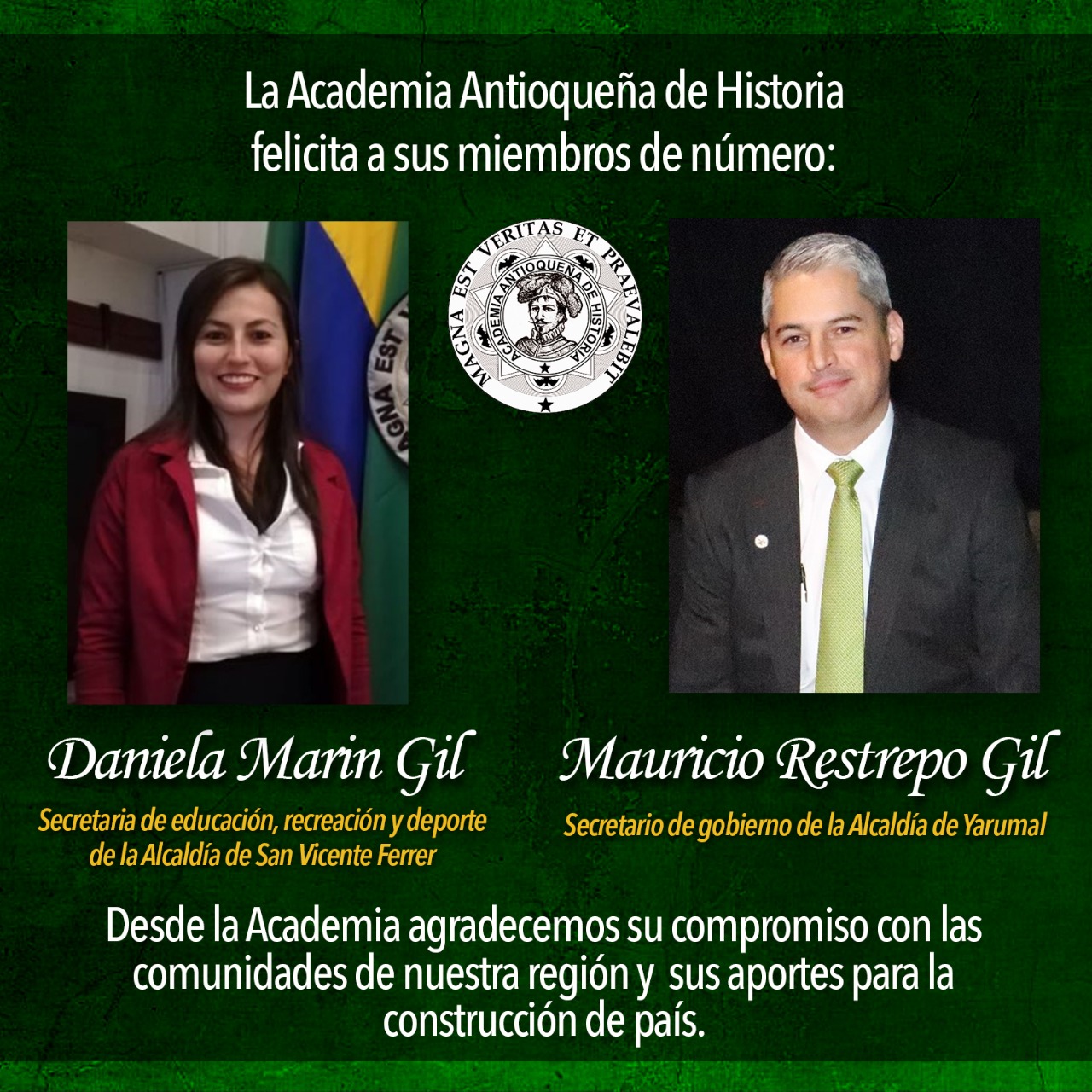 La Academia Antioqueña de Historia felicita a sus miembros de número:

MAGNA EST VERITAS ET PRAEVALEBIT
ACADEMIA ANTIOQUEÑA DE HISTORIA

Daniela Marin Gil

Secretaria de educación, recreación y deporte de la Alcaldía de San Vicente Ferrer

Mauricio Restrepo Gil

Secretario de gobierno de la Alcaldía de Yarumal

Desde la Academia agradecemos su compromiso con las comunidades de nuestra región y sus aportes para la construcción de país.